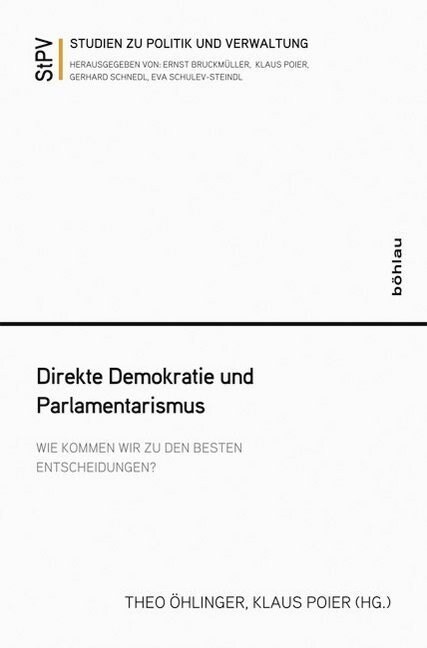 StPV
STUDIEN ZU POLITIK UND VERWALTUNG
HERAUSGEGEBEN VON: ERNST BRUCKMÜLLER, KLAUS POIER, GERHARD SCHNEDL, EVA SCHULEV-STEINDL

böhlau

Direkte Demokratie und Parlamentarismus

WIE KOMMEN WIR ZU DEN BESTEN ENTSCHEIDUNGEN?

THEO ÖHLINGER, KLAUS POIER (HG.)